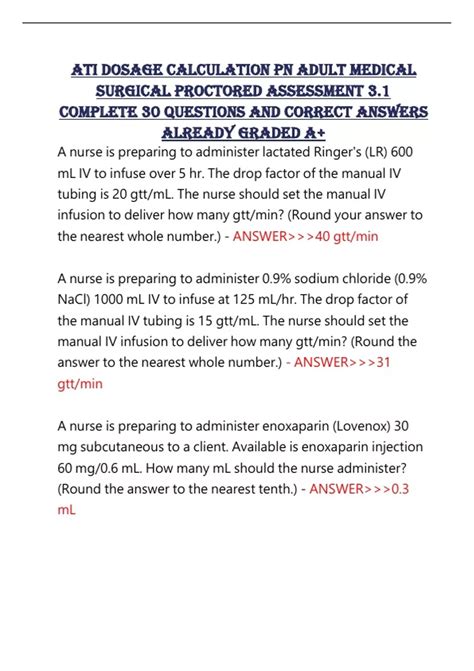 ATI DOSAGE CALCULATION PN ADULT MEDICAL SURGICAL PROCTORED ASSESSMENT 3.1 COMPLETE 30 QUESTIONS AND CORRECT ANSWERS ALREADY GRADED A+

A nurse is preparing to administer lactated Ringer's (LR) 600 mL IV to infuse over 5 hr. The drop factor of the manual IV tubing is 20 gtt/mL. The nurse should set the manual IV infusion to deliver how many gtt/min? (Round your answer to the nearest whole number.) - ANSWER>>>40 gtt/min

A nurse is preparing to administer 0.9% sodium chloride (0.9% NaCl) 1000 mL IV to infuse at 125 mL/hr. The drop factor of the manual IV tubing is 15 gtt/mL. The nurse should set the manual IV infusion to deliver how many gtt/min? (Round the answer to the nearest whole number.) - ANSWER>>>31 gtt/min

A nurse is preparing to administer enoxaparin (Lovenox) 30 mg subcutaneous to a client. Available is enoxaparin injection 60 mg/0.6 mL. How many mL should the nurse administer? (Round the answer to the nearest tenth.) - ANSWER>>>0.3 mL